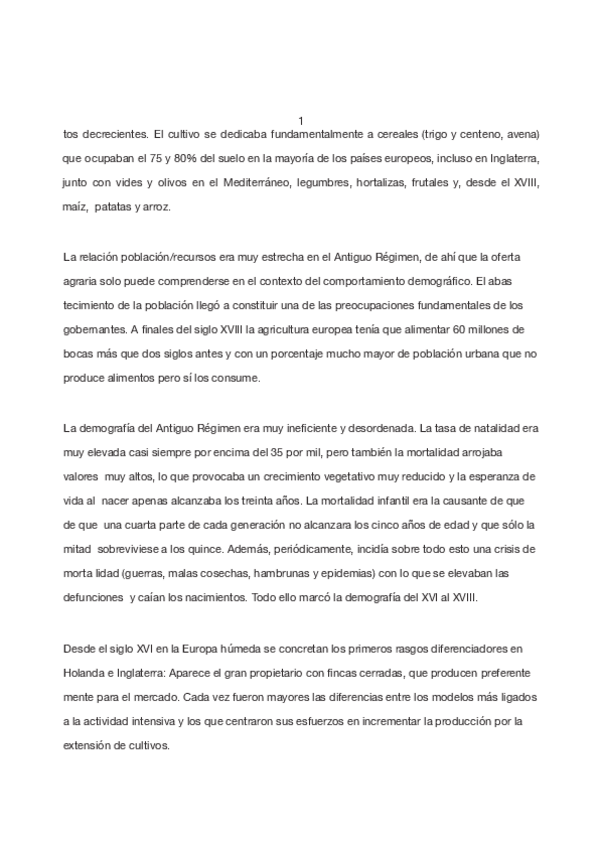 1

tos decrecientes. El cultivo se dedicaba fundamentalmente a cereales (trigo y centeno, avena) que ocupaban el 75 y 80% del suelo en la mayoría de los países europeos, incluso en Inglaterra, junto con vides y olivos en el Mediterráneo, legumbres, hortalizas, frutales y, desde el XVIII, maíz, patatas y arroz.

La relación población/recursos era muy estrecha en el Antiguo Régimen, de ahí que la oferta agraria solo puede comprenderse en el contexto del comportamiento demográfico. El abas tecimiento de la población llegó a constituir una de las preocupaciones fundamentales de los gobernantes. A finales del siglo XVIII la agricultura europea tenía que alimentar 60 millones de bocas más que dos siglos antes y con un porcentaje mucho mayor de población urbana que no produce alimentos pero sí los consume.

La demografía del Antiguo Régimen era muy ineficiente y desordenada. La tasa de natalidad era muy elevada casi siempre por encima del 35 por mil, pero también la mortalidad arrojaba valores muy altos, lo que provocaba un crecimiento vegetativo muy reducido y la esperanza de vida al nacer apenas alcanzaba los treinta años. La mortalidad infantil era la causante de que de que una cuarta parte de cada generación no alcanzara los cinco años de edad y que sólo la mitad sobreviviese a los quince. Además, periódicamente, incidía sobre todo esto una crisis de morta lidad (guerras, malas cosechas, hambrunas y epidemias) con lo que se elevaban las defunciones y caían los nacimientos. Todo ello marcó la demografía del XVI al XVIII.

Desde el siglo XVI en la Europa húmeda se concretan los primeros rasgos diferenciadores en Holanda e Inglaterra: Aparece el gran propietario con fincas cerradas, que producen preferente mente para el mercado. Cada vez fueron mayores las diferencias entre los modelos más ligados a la actividad intensiva y los que centraron sus esfuerzos en incrementar la producción por la extensión de cultivos.